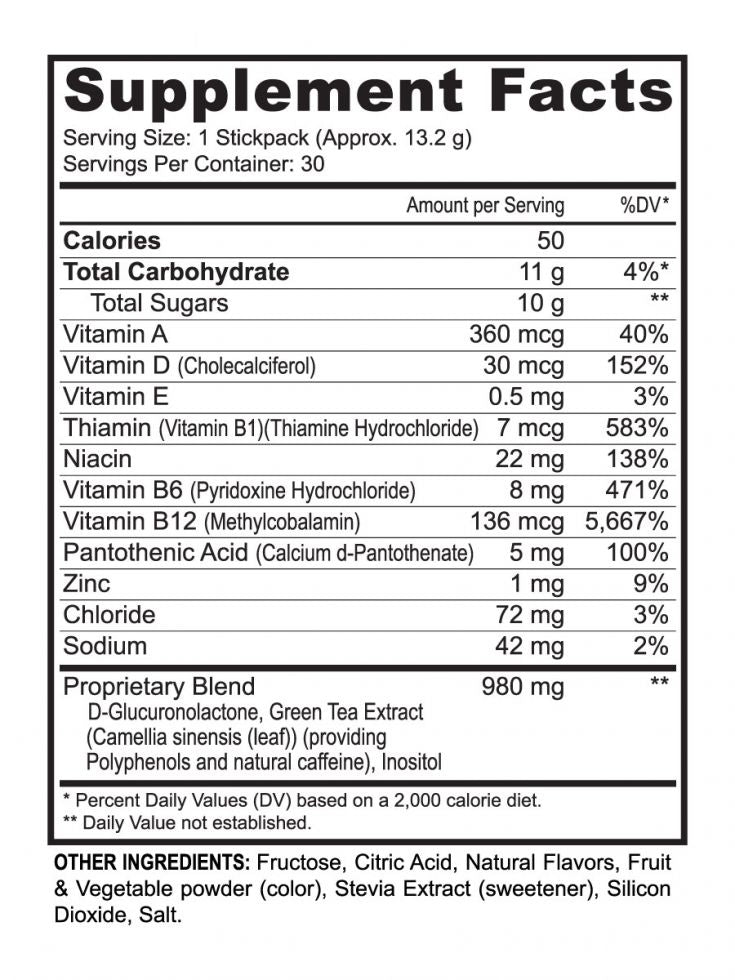 Supplement Facts
Serving Size: 1 Stickpack (Approx. 13.2 g)
Servings Per Container: 30

| | Amount per Serving | %DV* |
|---|---|---|
| Calories | 50 | |
| Total Carbohydrate | 11 g | 4%* |
| Total Sugars | 10 g | ** |
| Vitamin A | 360 mcg | 40% |
| Vitamin D (Cholecalciferol) | 30 mcg | 152% |
| Vitamin E | 0.5 mg | 3% |
| Thiamin (Vitamin B1)(Thiamine Hydrochloride) | 7 mcg | 583% |
| Niacin | 22 mg | 138% |
| Vitamin B6 (Pyridoxine Hydrochloride) | 8 mg | 471% |
| Vitamin B12 (Methylcobalamin) | 136 mcg | 5,667% |
| Pantothenic Acid (Calcium d-Pantothenate) | 5 mg | 100% |
| Zinc | 1 mg | 9% |
| Chloride | 72 mg | 3% |
| Sodium | 42 mg | 2% |
| Proprietary Blend D-Glucuronolactone, Green Tea Extract (Camellia sinensis (leaf)) (providing Polyphenols and natural caffeine), Inositol | 980 mg | ** |

* Percent Daily Values (DV) based on a 2,000 calorie diet.
** Daily Value not established.

OTHER INGREDIENTS: Fructose, Citric Acid, Natural Flavors, Fruit & Vegetable powder (color), Stevia Extract (sweetener), Silicon Dioxide, Salt.